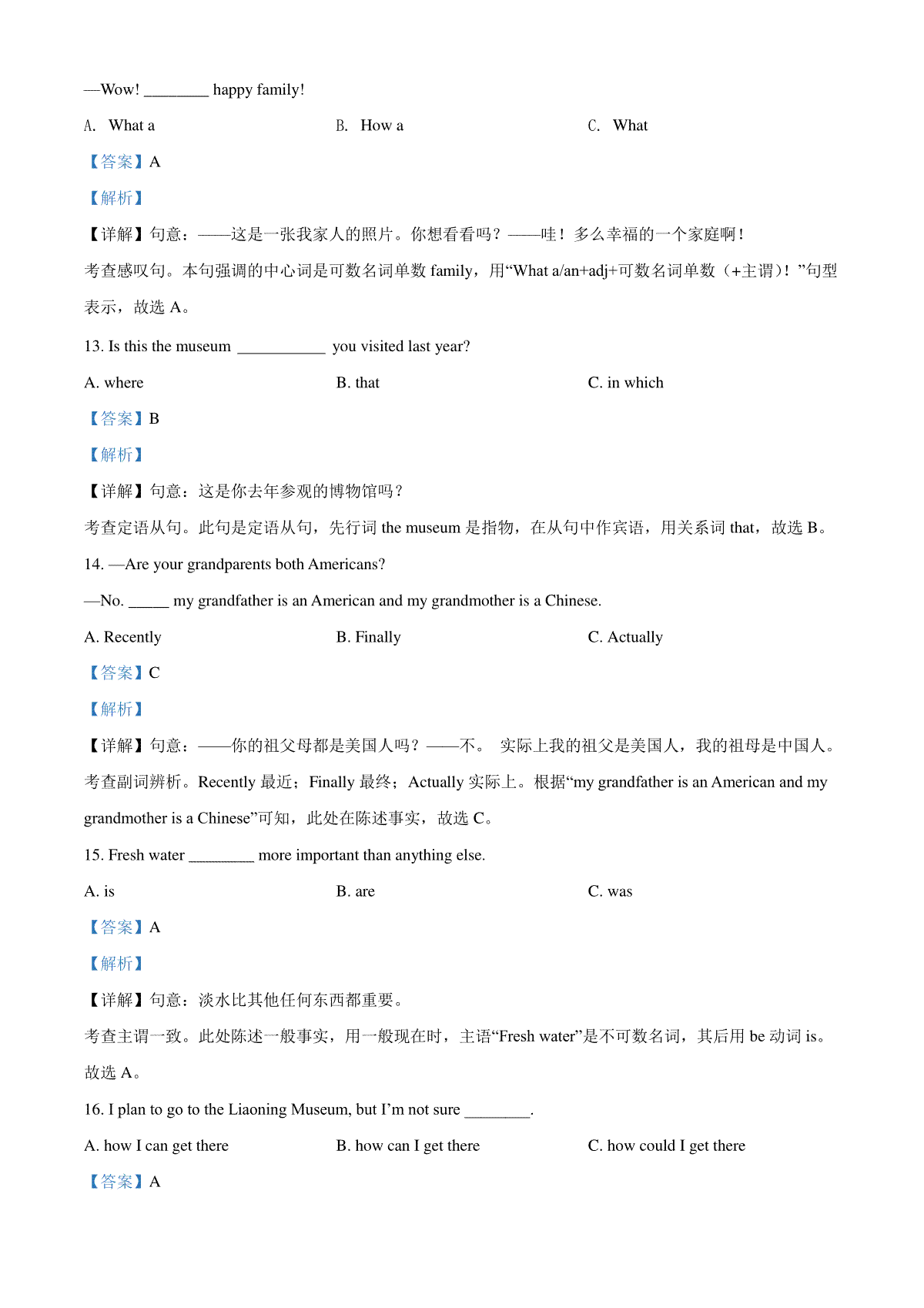 —Wow! ________ happy family!

A. What a

B. How a

C. What

【答案】A

【解析】

【详解】句意：——这是一张我家人的照片。你想看看吗？——哇！多么幸福的一个家庭啊！

考查感叹句。本句强调的中心词是可数名词单数 family，用“What a/an+adj+可数名词单数（+主谓）！”句型表示，故选 A。

13. Is this the museum ___________ you visited last year?

A. where

B. that

C. in which

【答案】B

【解析】

【详解】句意：这是你去年参观的博物馆吗？

考查定语从句。此句是定语从句，先行词 the museum 是指物，在从句中作宾语，用关系词 that，故选 B。

14. —Are your grandparents both Americans?

—No. _____ my grandfather is an American and my grandmother is a Chinese.

A. Recently

B. Finally

C. Actually

【答案】C

【解析】

【详解】句意：——你的祖父母都是美国人吗？——不。 实际上我的祖父是美国人，我的祖母是中国人。

考查副词辨析。Recently 最近；Finally 最终；Actually 实际上。根据“my grandfather is an American and my grandmother is a Chinese”可知，此处在陈述事实，故选 C。

15. Fresh water ________ more important than anything else.

A. is

B. are

C. was

【答案】A

【解析】

【详解】句意：淡水比其他任何东西都重要。

考查主谓一致。此处陈述一般事实，用一般现在时，主语“Fresh water”是不可数名词，其后用 be 动词 is。故选 A。

16. I plan to go to the Liaoning Museum, but I’m not sure ________.

A. how I can get there

B. how can I get there

C. how could I get there

【答案】A